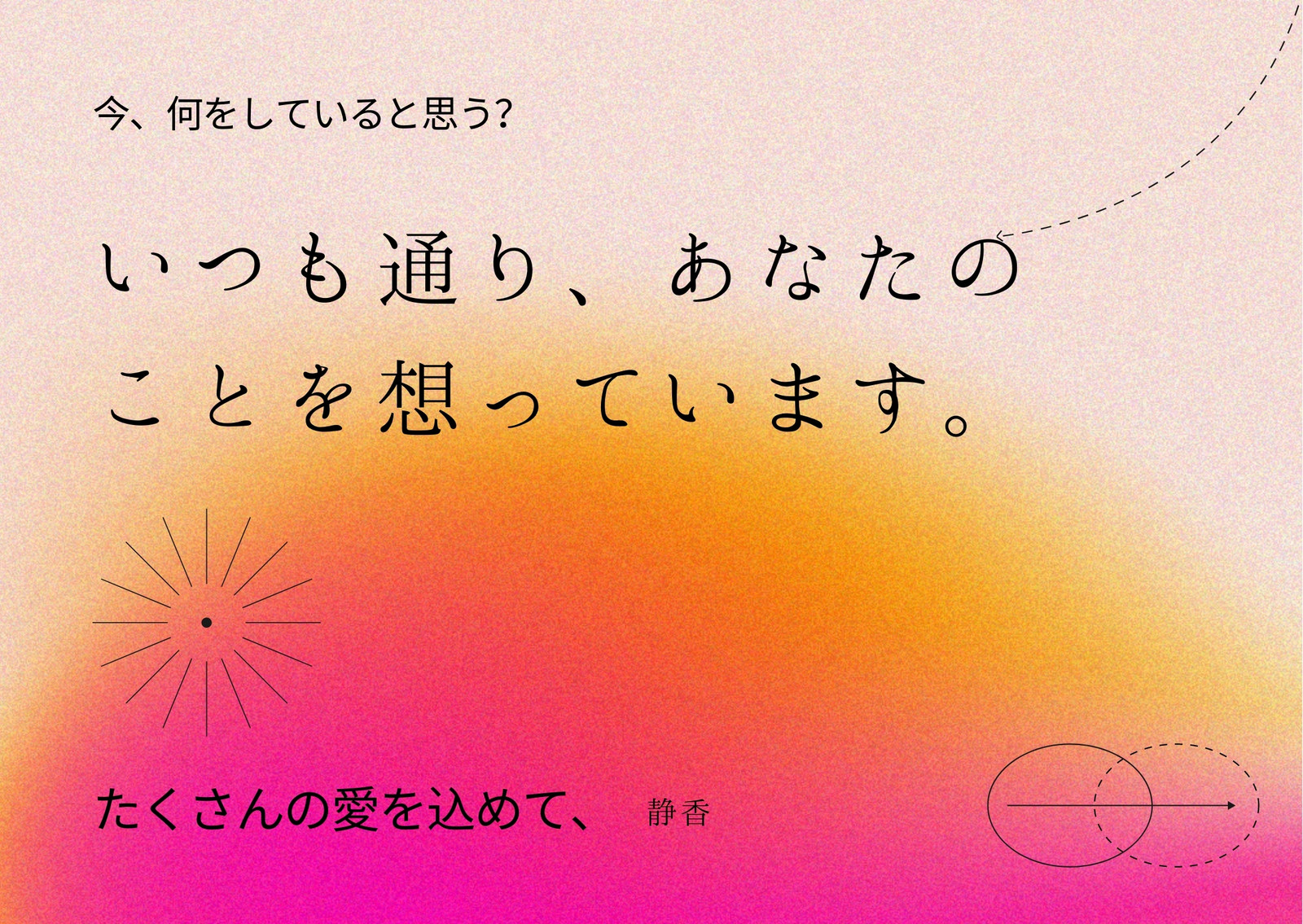 今、何をしていると思う?

いつも通り、あなたのことを想っています。

たくさんの愛を込めて、 静香